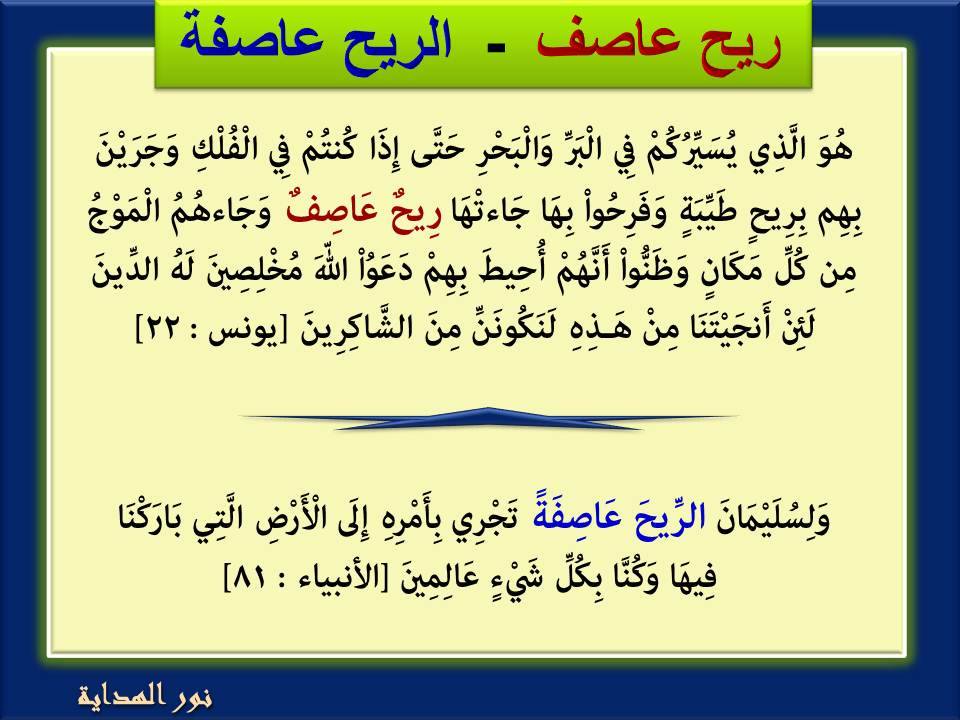 ريح عاصف - الريح عاصفة

هُوَ الَّذِي يُسَيِّرُكُمْ فِي الْبَرِّ وَالْبَحْرِ حَتَّى إِذَا كُنتُمْ فِي الْفُلْكِ وَجَرَيْنَ بِهِم بِرِيحٍ طَيِّبَةٍ وَفَرِحُواْ بِهَا جَاءتْهَا رِيحٌ عَاصِفٌ وَجَاءهُمُ الْمَوْجُ مِن كُلِّ مَكَانٍ وَظَنُّواْ أَنَّهُمْ أُحِيطَ بِهِمْ دَعَوُاْ اللّهَ مُخْلِصِينَ لَهُ الدِّينَ لَئِنْ أَنجَيْتَنَا مِنْ هَـذِهِ لَنَكُونَنِّ مِنَ الشَّاكِرِينَ [يونس : ٢٢]

وَلِسُلَيْمَانَ الرِّيحَ عَاصِفَةً تَجْرِي بِأَمْرِهِ إِلَى الْأَرْضِ الَّتِي بَارَكْنَا فِيهَا وَكُنَّا بِكُلِّ شَيْءٍ عَالِمِينَ [الأنبياء : ٨١]

نور الهداية